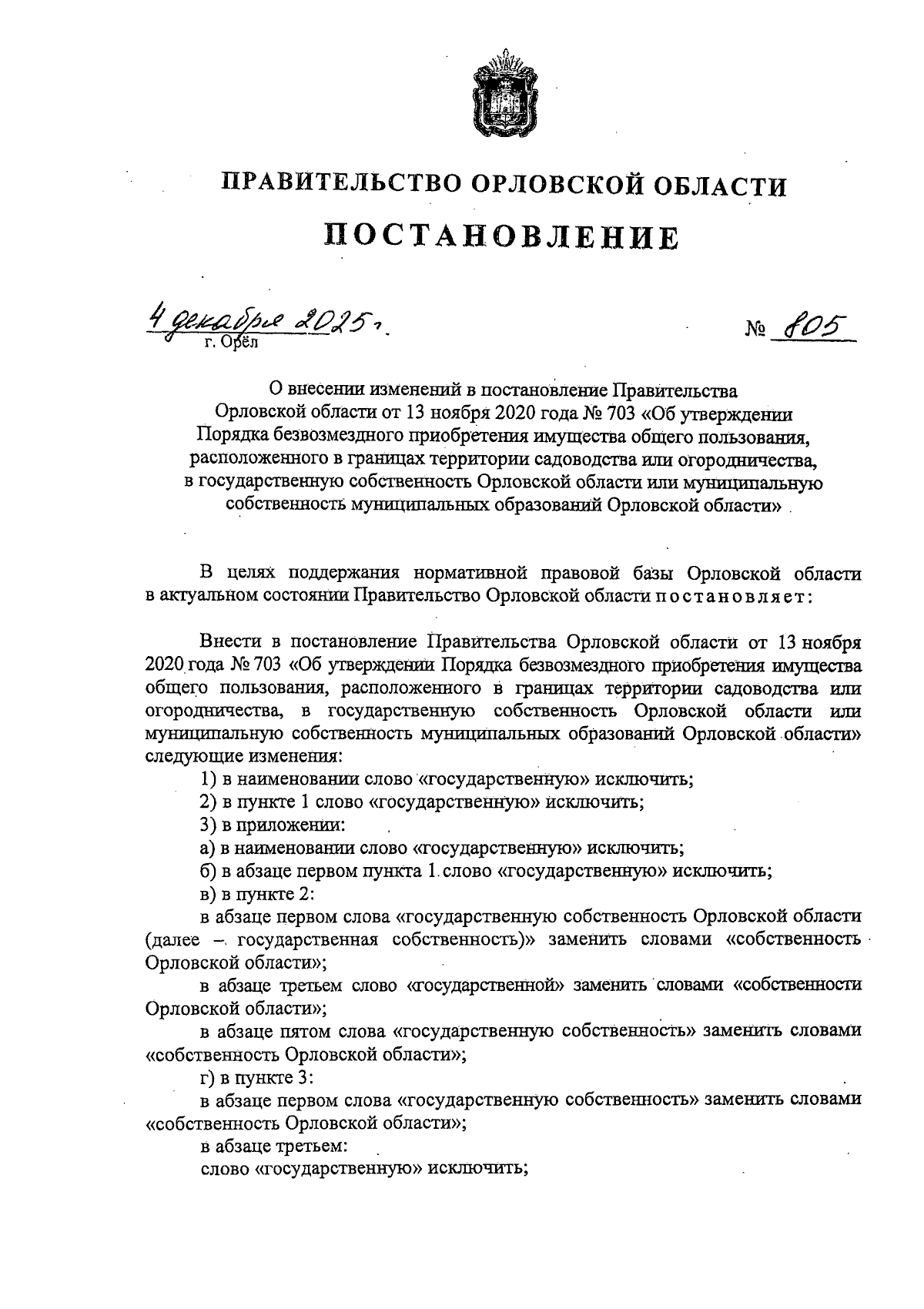 ПРАВИТЕЛЬСТВО ОРЛОВСКОЙ ОБЛАСТИ

ПОСТАНОВЛЕНИЕ

4 декабря 2025 г.
г. Орёл

№ 805

О внесении изменений в постановление Правительства Орловской области от 13 ноября 2020 года № 703 «Об утверждении Порядка безвозмездного приобретения имущества общего пользования, расположенного в границах территории садоводства или огородничества, в государственную собственность Орловской области или муниципальную собственность муниципальных образований Орловской области»

В целях поддержания нормативной правовой базы Орловской области в актуальном состоянии Правительство Орловской области постановляет:

Внести в постановление Правительства Орловской области от 13 ноября 2020 года № 703 «Об утверждении Порядка безвозмездного приобретения имущества общего пользования, расположенного в границах территории садоводства или огородничества, в государственную собственность Орловской области или муниципальную собственность муниципальных образований Орловской области» следующие изменения:

1) в наименовании слово «государственную» исключить;

2) в пункте 1 слово «государственную» исключить;

3) в приложении:

а) в наименовании слово «государственную» исключить;

б) в абзаце первом пункта 1 слово «государственную» исключить;

в) в пункте 2:

в абзаце первом слова «государственную собственность Орловской области (далее – государственная собственность)» заменить словами «собственность Орловской области»;

в абзаце третьем слово «государственной» заменить словами «собственности Орловской области»;

в абзаце пятом слова «государственную собственность» заменить словами «собственность Орловской области»;

г) в пункте 3:

в абзаце первом слова «государственную собственность» заменить словами «собственность Орловской области»;

в абзаце третьем:

слово «государственную» исключить;